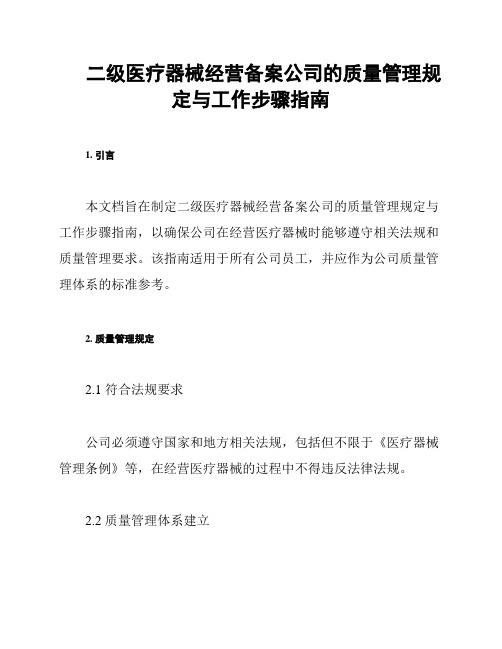 二级医疗器械经营备案公司的质量管理规定与工作步骤指南

1. 引言

本文档旨在制定二级医疗器械经营备案公司的质量管理规定与工作步骤指南，以确保公司在经营医疗器械时能够遵守相关法规和质量管理要求。该指南适用于所有公司员工，并应作为公司质量管理体系的标准参考。

2. 质量管理规定

2.1 符合法规要求

公司必须遵守国家和地方相关法规，包括但不限于《医疗器械管理条例》等，在经营医疗器械的过程中不得违反法律法规。

2.2 质量管理体系建立